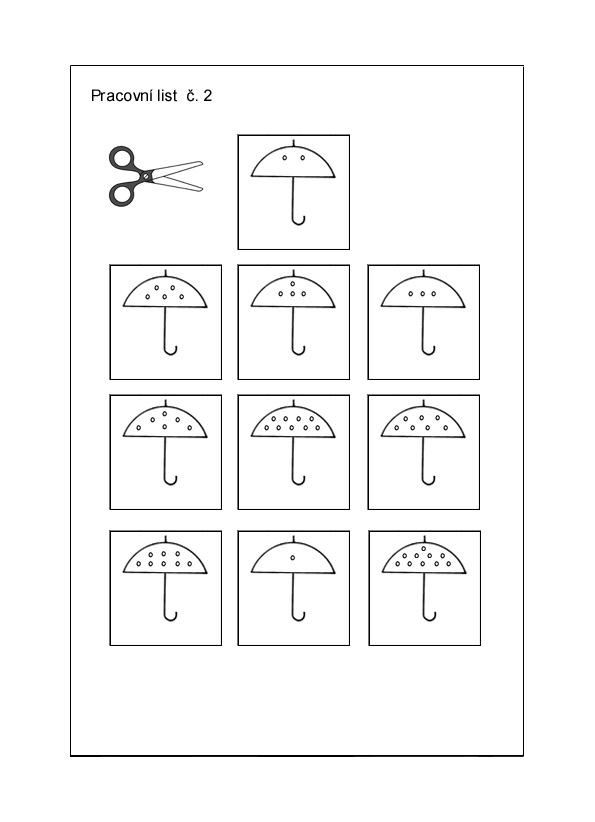 Pracovní list  č. 2